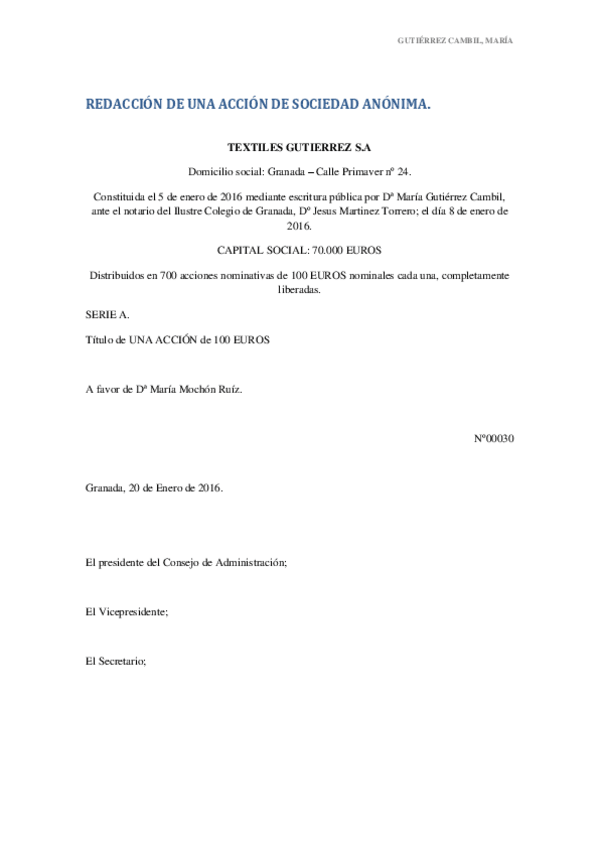 GUTIÉRREZ CAMBIL, MARÍA

REDACCIÓN DE UNA ACCIÓN DE SOCIEDAD ANÓNIMA.

TEXTILES GUTIERREZ S.A

Domicilio social: Granada – Calle Primaver nº 24.

Constituida el 5 de enero de 2016 mediante escritura pública por Dª María Gutiérrez Cambil, ante el notario del Ilustre Colegio de Granada, Dº Jesus Martinez Torrero; el día 8 de enero de 2016.

CAPITAL SOCIAL: 70.000 EUROS

Distribuidos en 700 acciones nominativas de 100 EUROS nominales cada una, completamente liberadas.

SERIE A.

Título de UNA ACCIÓN de 100 EUROS

A favor de Dª María Mochón Ruíz.

Nº00030

Granada, 20 de Enero de 2016.

El presidente del Consejo de Administración;

El Vicepresidente;

El Secretario;